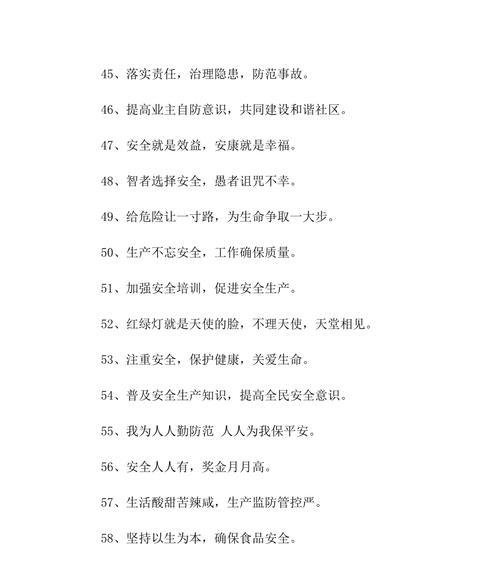 45、落实责任，治理隐患，防范事故。

46、提高业主自防意识，共同建设和谐社区。

47、安全就是效益，安康就是幸福。

48、智者选择安全，愚者诅咒不幸。

49、给危险让一寸路，为生命争取一大步。

50、生产不忘安全，工作确保质量。

51、加强安全培训，促进安全生产。

52、红绿灯就是天使的脸，不理天使，天堂相见。

53、注重安全，保护健康，关爱生命。

54、普及安全生产知识，提高全民安全意识。

55、我为人人勤防范 人人为我保平安。

56、安全人人有，奖金月月高。

57、生活酸甜苦辣咸，生产监防管控严。

58、坚持以生为本，确保食品安全。